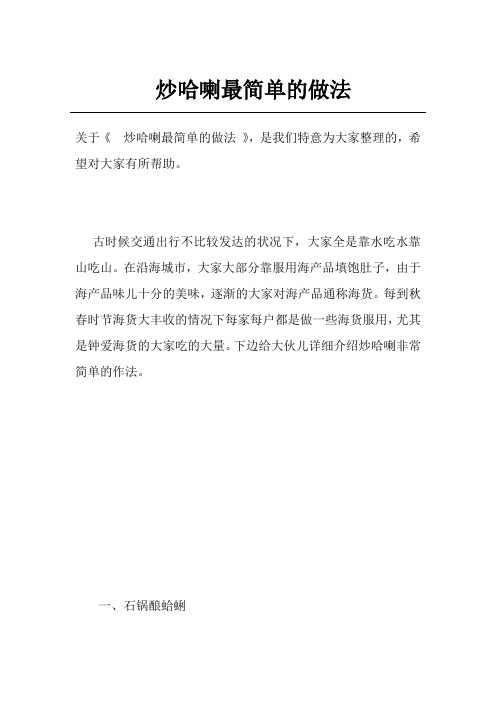 炒哈喇最简单的做法

关于《 炒哈喇最简单的做法 》，是我们特意为大家整理的，希望对大家有所帮助。

古时候交通出行不比较发达的状况下，大家全是靠水吃水靠山吃山。在沿海城市，大家大部分靠服用海产品填饱肚子，由于海产品味儿十分的美味，逐渐的大家对海产品通称海货。每到秋春时节海货大丰收的情况下每家每户都是做一些海货服用，尤其是钟爱海货的大家吃的大量。下边给大伙儿详细介绍炒哈喇非常简单的作法。

一、石锅酿蛤蜊